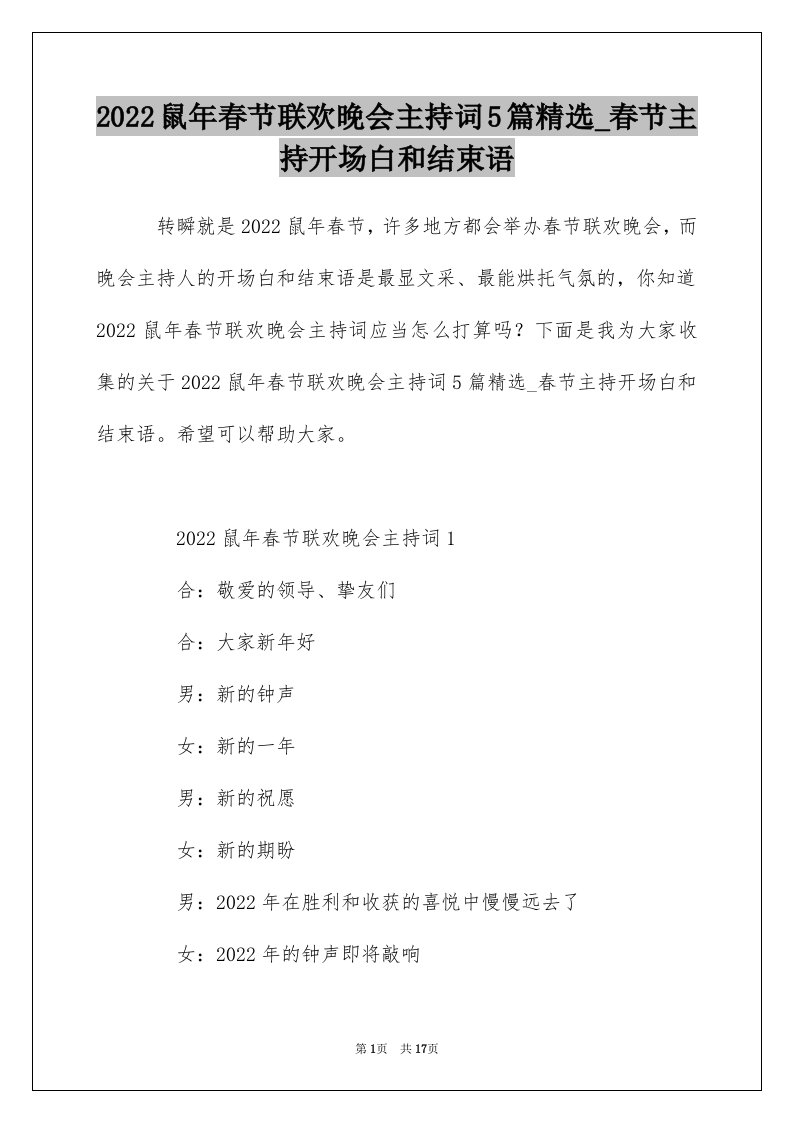 2022鼠年春节联欢晚会主持词5篇精选_春节主持开场白和结束语

转瞬就是2022鼠年春节，许多地方都会举办春节联欢晚会，而晚会主持人的开场白和结束语是最显文采、最能烘托气氛的，你知道2022鼠年春节联欢晚会主持词应当怎么打算吗？下面是我为大家收集的关于2022鼠年春节联欢晚会主持词5篇精选_春节主持开场白和结束语。希望可以帮助大家。

2022鼠年春节联欢晚会主持词1

合：敬爱的领导、挚友们

合：大家新年好

男：新的钟声

女：新的一年

男：新的祝愿

女：新的期盼

男：2022年在胜利和收获的喜悦中慢慢远去了

女：2022年的钟声即将敲响

第1页 共17页